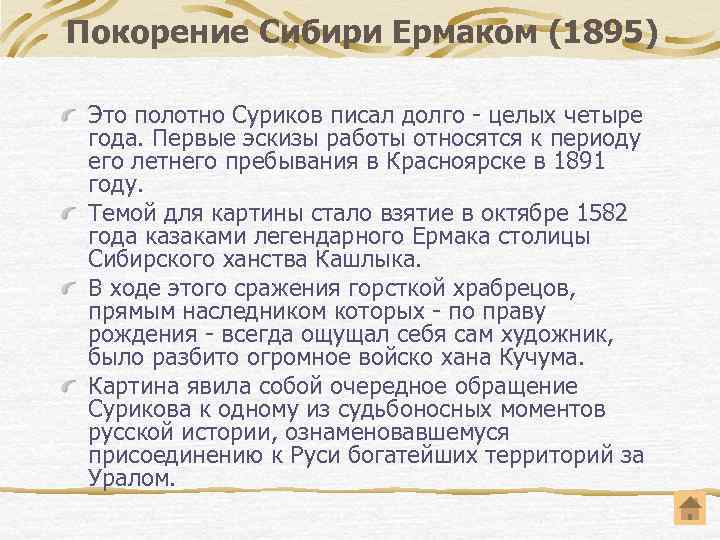 Покорение Сибири Ермаком (1895)

Это полотно Суриков писал долго - целых четыре года. Первые эскизы работы относятся к периоду его летнего пребывания в Красноярске в 1891 году.

Темой для картины стало взятие в октябре 1582 года казаками легендарного Ермака столицы Сибирского ханства Кашлыка.

В ходе этого сражения горсткой храбрецов, прямым наследником которых - по праву рождения - всегда ощущал себя сам художник, было разбито огромное войско хана Кучума.

Картина явила собой очередное обращение Сурикова к одному из судьбоносных моментов русской истории, ознаменовавшемуся присоединению к Руси богатейших территорий за Уралом.